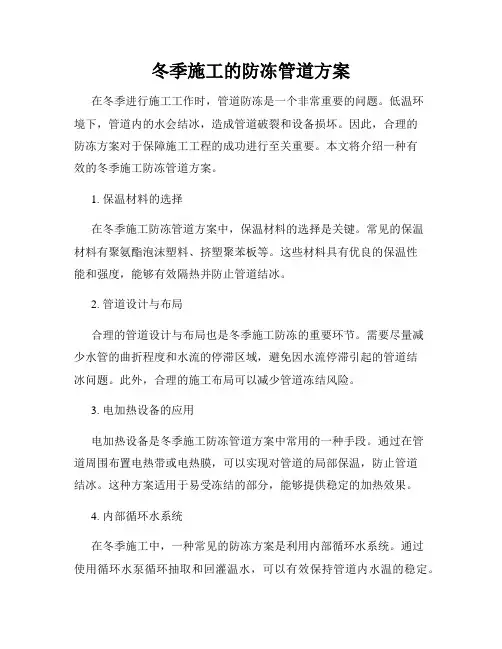 冬季施工的防冻管道方案

在冬季进行施工工作时，管道防冻是一个非常重要的问题。低温环境下，管道内的水会结冰，造成管道破裂和设备损坏。因此，合理的防冻方案对于保障施工工程的成功进行至关重要。本文将介绍一种有效的冬季施工防冻管道方案。

1. 保温材料的选择

在冬季施工防冻管道方案中，保温材料的选择是关键。常见的保温材料有聚氨酯泡沫塑料、挤塑聚苯板等。这些材料具有优良的保温性能和强度，能够有效隔热并防止管道结冰。

2. 管道设计与布局

合理的管道设计与布局也是冬季施工防冻的重要环节。需要尽量减少水管的曲折程度和水流的停滞区域，避免因水流停滞引起的管道结冰问题。此外，合理的施工布局可以减少管道冻结风险。

3. 电加热设备的应用

电加热设备是冬季施工防冻管道方案中常用的一种手段。通过在管道周围布置电热带或电热膜，可以实现对管道的局部保温，防止管道结冰。这种方案适用于易受冻结的部分，能够提供稳定的加热效果。

4. 内部循环水系统

在冬季施工中，一种常见的防冻方案是利用内部循环水系统。通过使用循环水泵循环抽取和回灌温水，可以有效保持管道内水温的稳定。